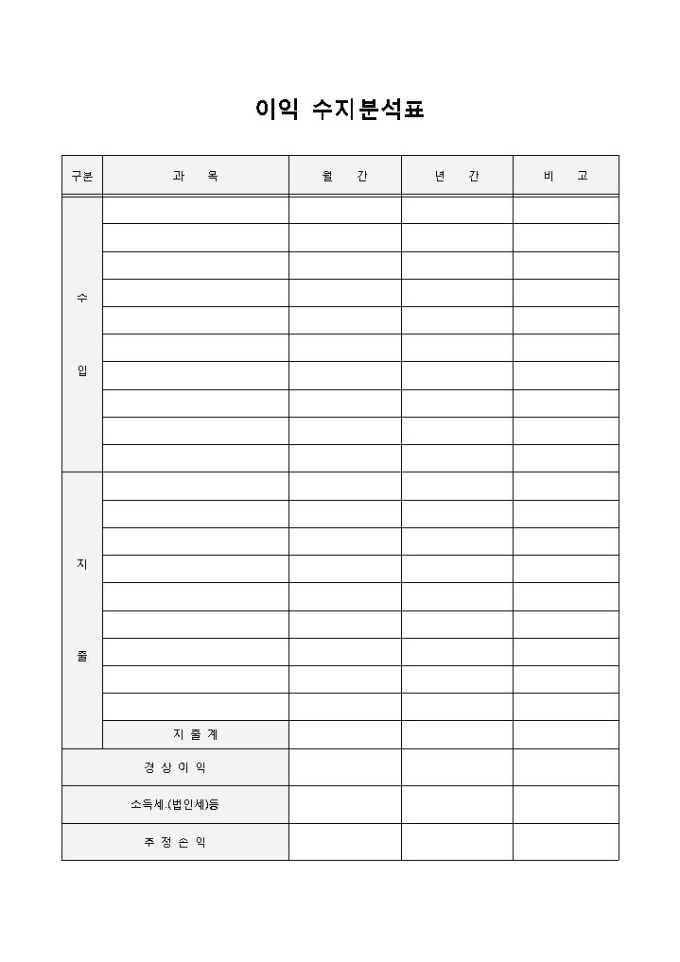 이익 수지분석표

| 구분 | 과 목 | 월 간 | 년 간 | 비 고 |
|---|---|---|---|---|
| 수 입 | | | | |
| | | | | |
| | | | | |
| | | | | |
| | | | | |
| | | | | |
| | | | | |
| | | | | |
| | | | | |
| | | | | |
| 지 출 | | | | |
| | | | | |
| | | | | |
| | | | | |
| | | | | |
| | | | | |
| | | | | |
| | | | | |
| | | | | |
| | 지 출 계 | | | |
| 경 상 이 익 | | | | |
| 소득세.(법인세)등 | | | | |
| 추 정 손 익 | | | | |